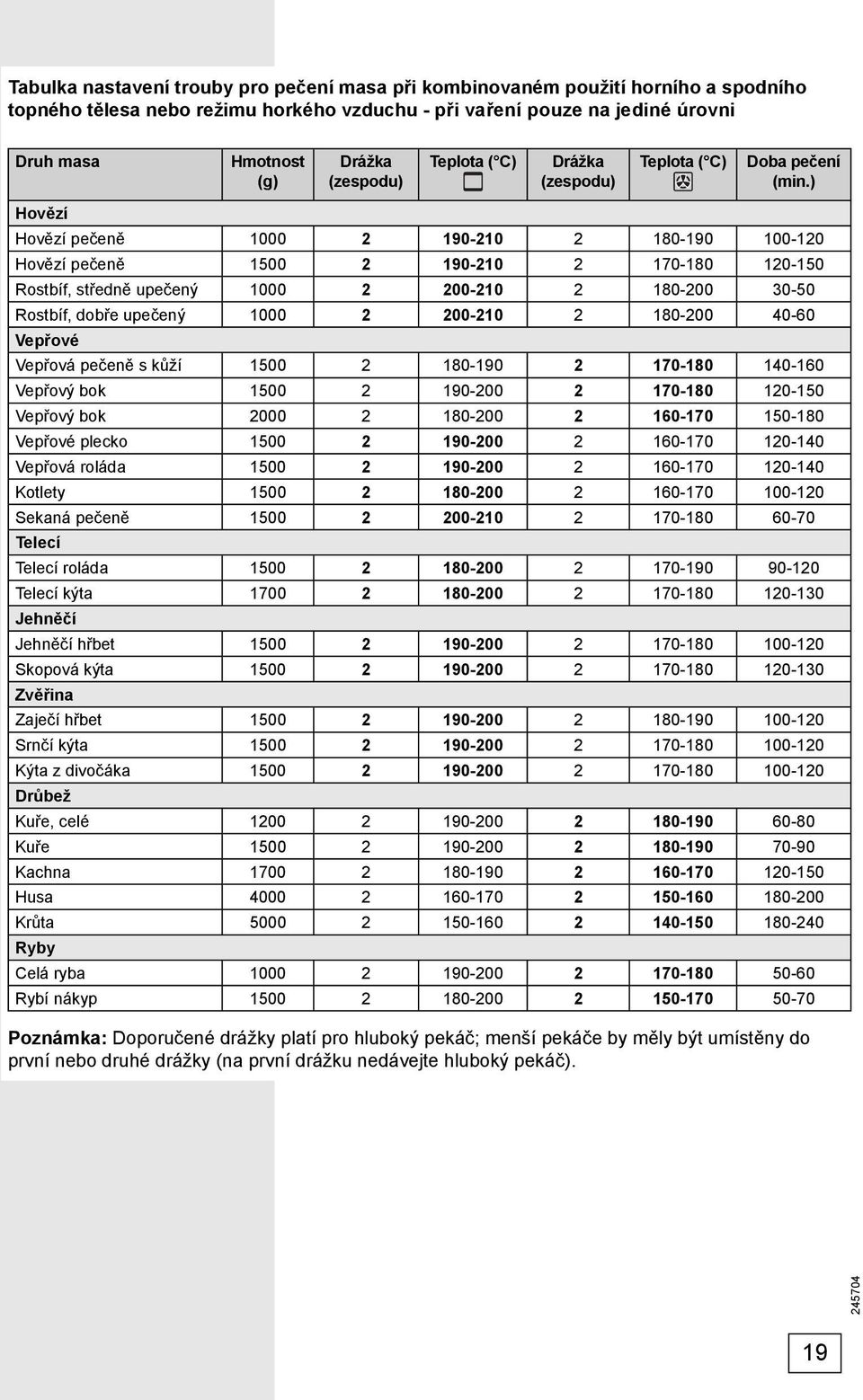 Tabulka nastavení trouby pro pečení masa při kombinovaném použití horního a spodního topného tělesa nebo režimu horkého vzduchu - při vaření pouze na jediné úrovni

| Druh masa | Hmotnost (g) | Drážka (zespodu) | Teplota (°C) | Drážka (zespodu) | Teplota (°C) | Doba pečení (min.) |
|---|---|---|---|---|---|---|
| Hovězí | | | | | | |
| Hovězí pečeně | 1000 | 2 | 190-210 | 2 | 180-190 | 100-120 |
| Hovězí pečeně | 1500 | 2 | 190-210 | 2 | 170-180 | 120-150 |
| Rostbíf, středně upečený | 1000 | 2 | 200-210 | 2 | 180-200 | 30-50 |
| Rostbíf, dobře upečený | 1000 | 2 | 200-210 | 2 | 180-200 | 40-60 |
| Vepřové | | | | | | |
| Vepřová pečeně s kůží | 1500 | 2 | 180-190 | 2 | 170-180 | 140-160 |
| Vepřový bok | 1500 | 2 | 190-200 | 2 | 170-180 | 120-150 |
| Vepřový bok | 2000 | 2 | 180-200 | 2 | 160-170 | 150-180 |
| Vepřové plecko | 1500 | 2 | 190-200 | 2 | 160-170 | 120-140 |
| Vepřová roláda | 1500 | 2 | 190-200 | 2 | 160-170 | 120-140 |
| Kotlety | 1500 | 2 | 180-200 | 2 | 160-170 | 100-120 |
| Sekaná pečeně | 1500 | 2 | 200-210 | 2 | 170-180 | 60-70 |
| Telecí | | | | | | |
| Telecí roláda | 1500 | 2 | 180-200 | 2 | 170-190 | 90-120 |
| Telecí kýta | 1700 | 2 | 180-200 | 2 | 170-180 | 120-130 |
| Jehněčí | | | | | | |
| Jehněčí hřbet | 1500 | 2 | 190-200 | 2 | 170-180 | 100-120 |
| Skopová kýta | 1500 | 2 | 190-200 | 2 | 170-180 | 120-130 |
| Zvěřina | | | | | | |
| Zaječí hřbet | 1500 | 2 | 190-200 | 2 | 180-190 | 100-120 |
| Srnčí kýta | 1500 | 2 | 190-200 | 2 | 170-180 | 100-120 |
| Kýta z divočáka | 1500 | 2 | 190-200 | 2 | 170-180 | 100-120 |
| Drůbež | | | | | | |
| Kuře, celé | 1200 | 2 | 190-200 | 2 | 180-190 | 60-80 |
| Kuře | 1500 | 2 | 190-200 | 2 | 180-190 | 70-90 |
| Kachna | 1700 | 2 | 180-190 | 2 | 160-170 | 120-150 |
| Husa | 4000 | 2 | 160-170 | 2 | 150-160 | 180-200 |
| Krůta | 5000 | 2 | 150-160 | 2 | 140-150 | 180-240 |
| Ryby | | | | | | |
| Celá ryba | 1000 | 2 | 190-200 | 2 | 170-180 | 50-60 |
| Rybí nákyp | 1500 | 2 | 180-200 | 2 | 150-170 | 50-70 |

Poznámka: Doporučené drážky platí pro hluboký pekáč; menší pekáče by měly být umístěny do první nebo druhé drážky (na první drážku nedávejte hluboký pekáč).

245704

19